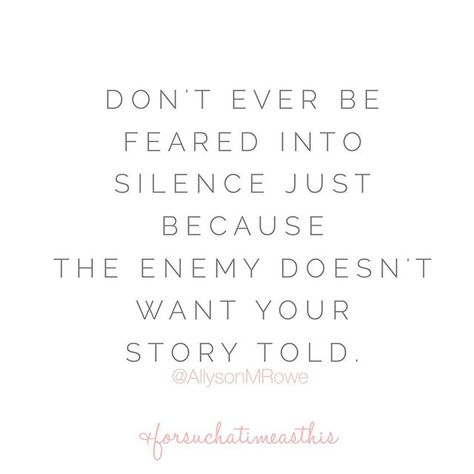 DON'T EVER BE FEARED INTO SILENCE JUST BECAUSE THE ENEMY DOESN'T WANT YOUR STORY TOLD.

@AllysonMRowe

#forsuchatimeasthis